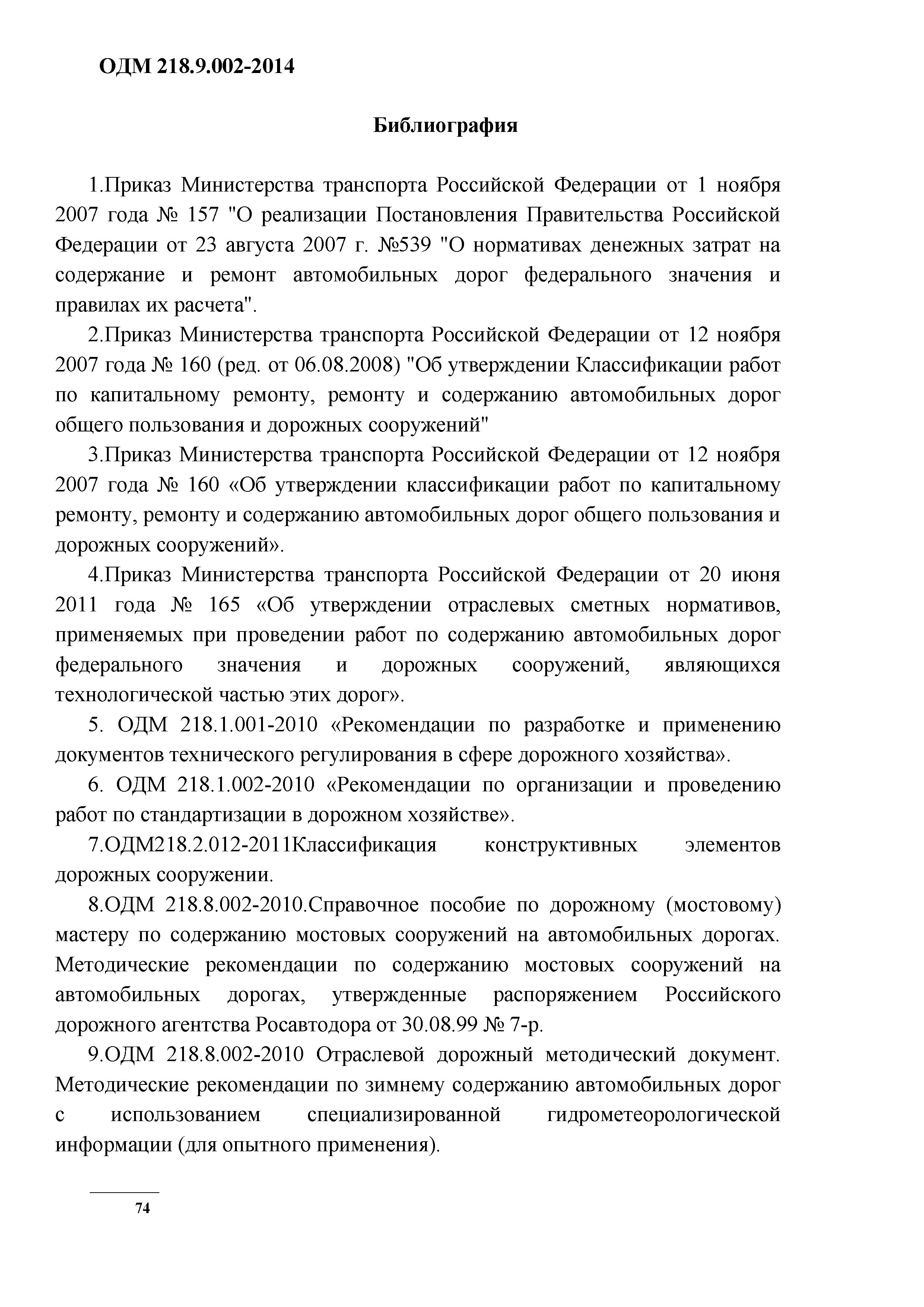 ОДМ 218.9.002-2014

Библиография

1.Приказ Министерства транспорта Российской Федерации от 1 ноября 2007 года № 157 "О реализации Постановления Правительства Российской Федерации от 23 августа 2007 г. №539 "О нормативах денежных затрат на содержание и ремонт автомобильных дорог федерального значения и правилах их расчета".

2.Приказ Министерства транспорта Российской Федерации от 12 ноября 2007 года № 160 (ред. от 06.08.2008) "Об утверждении Классификации работ по капитальному ремонту, ремонту и содержанию автомобильных дорог общего пользования и дорожных сооружений"

3.Приказ Министерства транспорта Российской Федерации от 12 ноября 2007 года № 160 «Об утверждении классификации работ по капитальному ремонту, ремонту и содержанию автомобильных дорог общего пользования и дорожных сооружений».

4.Приказ Министерства транспорта Российской Федерации от 20 июня 2011 года № 165 «Об утверждении отраслевых сметных нормативов, применяемых при проведении работ по содержанию автомобильных дорог федерального значения и дорожных сооружений, являющихся технологической частью этих дорог».

5. ОДМ 218.1.001-2010 «Рекомендации по разработке и применению документов технического регулирования в сфере дорожного хозяйства».

6. ОДМ 218.1.002-2010 «Рекомендации по организации и проведению работ по стандартизации в дорожном хозяйстве».

7.ОДМ218.2.012-2011Классификация конструктивных элементов дорожных сооружении.

8.ОДМ 218.8.002-2010.Справочное пособие по дорожному (мостовому) мастеру по содержанию мостовых сооружений на автомобильных дорогах. Методические рекомендации по содержанию мостовых сооружений на автомобильных дорогах, утвержденные распоряжением Российского дорожного агентства Росавтодора от 30.08.99 № 7-р.

9.ОДМ 218.8.002-2010 Отраслевой дорожный методический документ. Методические рекомендации по зимнему содержанию автомобильных дорог с использованием специализированной гидрометеорологической информации (для опытного применения).

74